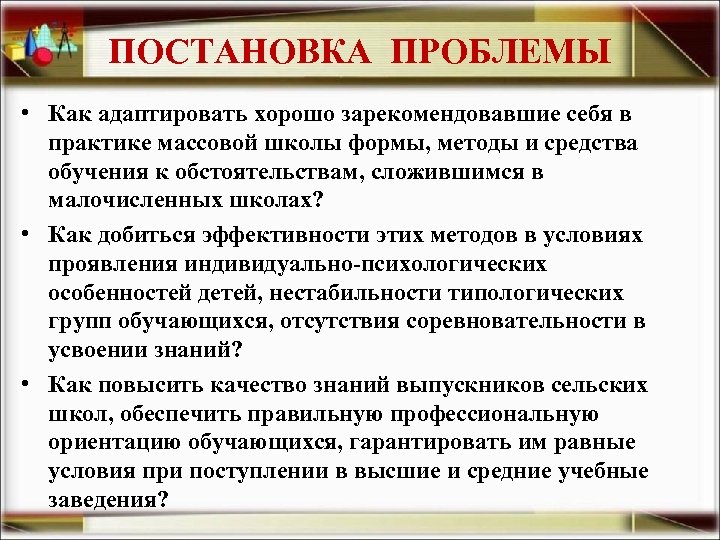 ПОСТАНОВКА ПРОБЛЕМЫ

• Как адаптировать хорошо зарекомендовавшие себя в практике массовой школы формы, методы и средства обучения к обстоятельствам, сложившимся в малочисленных школах?

• Как добиться эффективности этих методов в условиях проявления индивидуально-психологических особенностей детей, нестабильности типологических групп обучающихся, отсутствия соревновательности в усвоении знаний?

• Как повысить качество знаний выпускников сельских школ, обеспечить правильную профессиональную ориентацию обучающихся, гарантировать им равные условия при поступлении в высшие и средние учебные заведения?